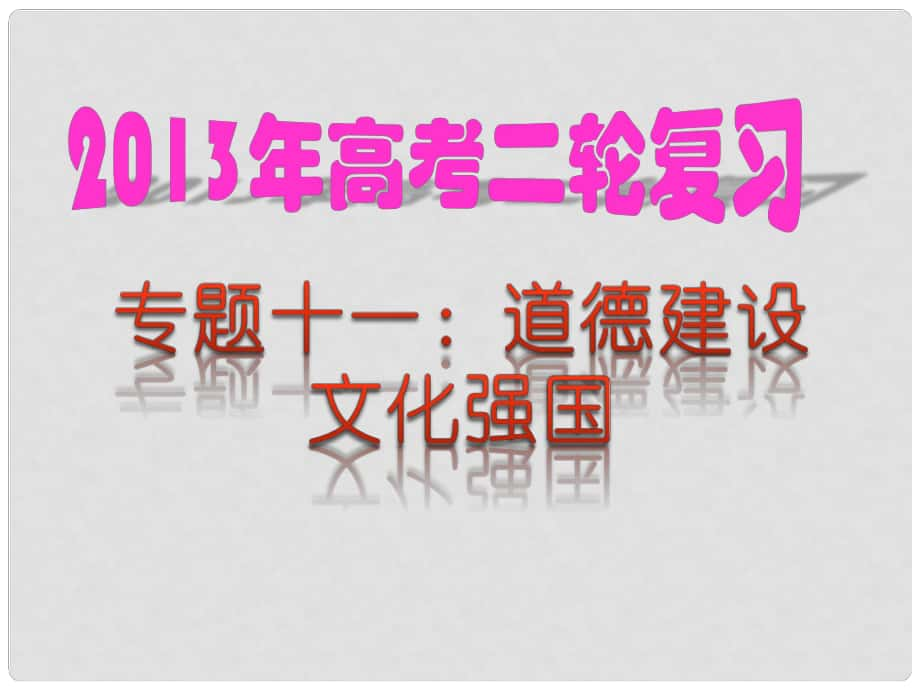 2013年高考二轮复习

专题十一：道德建设
文化强国